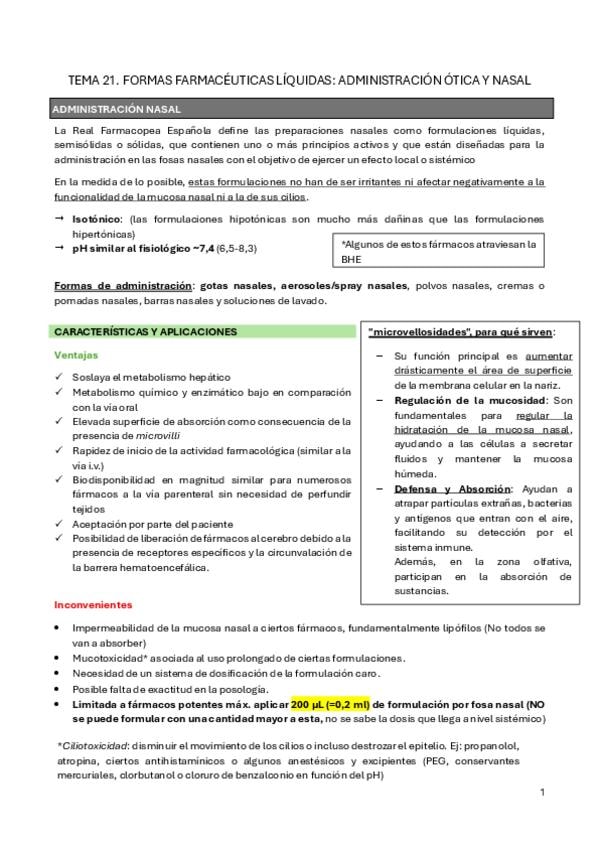 TEMA 21. FORMAS FARMACÉUTICAS LÍQUIDAS: ADMINISTRACIÓN ÓTICA Y NASAL

ADMINISTRACIÓN NASAL

La Real Farmacopea Española define las preparaciones nasales como formulaciones líquidas, semisólidas o sólidas, que contienen uno o más principios activos y que están diseñadas para la administración en las fosas nasales con el objetivo de ejercer un efecto local o sistémico

En la medida de lo posible, estas formulaciones no han de ser irritantes ni afectar negativamente a la funcionalidad de la mucosa nasal ni a la de sus cilios.

→ Isotónico: (las formulaciones hipotónicas son mucho más dañinas que las formulaciones hipertónicas)
→ pH similar al fisiológico ~7,4 (6,5-8,3)

*Algunos de estos fármacos atraviesan la BHE

Formas de administración: gotas nasales, aerosoles/spray nasales, polvos nasales, cremas o pomadas nasales, barras nasales y soluciones de lavado.

CARACTERÍSTICAS Y APLICACIONES

Ventajas

✓ Soslaya el metabolismo hepático
✓ Metabolismo químico y enzimático bajo en comparación con la vía oral
✓ Elevada superficie de absorción como consecuencia de la presencia de microvilli
✓ Rapidez de inicio de la actividad farmacológica (similar a la vía i.v.)
✓ Biodisponibilidad en magnitud similar para numerosos fármacos a la vía parenteral sin necesidad de perfundir tejidos
✓ Aceptación por parte del paciente
✓ Posibilidad de liberación de fármacos al cerebro debido a la presencia de receptores específicos y la circunvalación de la barrera hematoencefálica.

"microvellosidades", para qué sirven:

– Su función principal es aumentar drásticamente el área de superficie de la membrana celular en la nariz.
– Regulación de la mucosidad: Son fundamentales para regular la hidratación de la mucosa nasal, ayudando a las células a secretar fluidos y mantener la mucosa húmeda.
– Defensa y Absorción: Ayudan a atrapar partículas extrañas, bacterias y antígenos que entran con el aire, facilitando su detección por el sistema inmune.
Además, en la zona olfativa, participan en la absorción de sustancias.

Inconvenientes

• Impermeabilidad de la mucosa nasal a ciertos fármacos, fundamentalmente lipófilos (No todos se van a absorber)
• Mucotoxicidad* asociada al uso prolongado de ciertas formulaciones.
• Necesidad de un sistema de dosificación de la formulación caro.
• Posible falta de exactitud en la posología.
• Limitada a fármacos potentes máx. aplicar 200 μL (=0,2 ml) de formulación por fosa nasal (NO se puede formular con una cantidad mayor a esta, no se sabe la dosis que llega a nivel sistémico)

*Ciliotoxicidad: disminuir el movimiento de los cilios o incluso destrozar el epitelio. Ej: propanolol, atropina, ciertos antihistamínicos o algunos anestésicos y excipientes (PEG, conservantes mercuriales, clorbutanol o cloruro de benzalconio en función del pH)

1